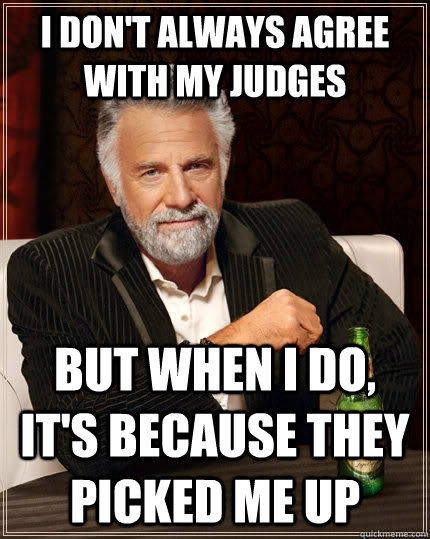 I DON'T ALWAYS AGREE WITH MY JUDGES

BUT WHEN I DO, IT'S BECAUSE THEY PICKED ME UP

quickmeme.com